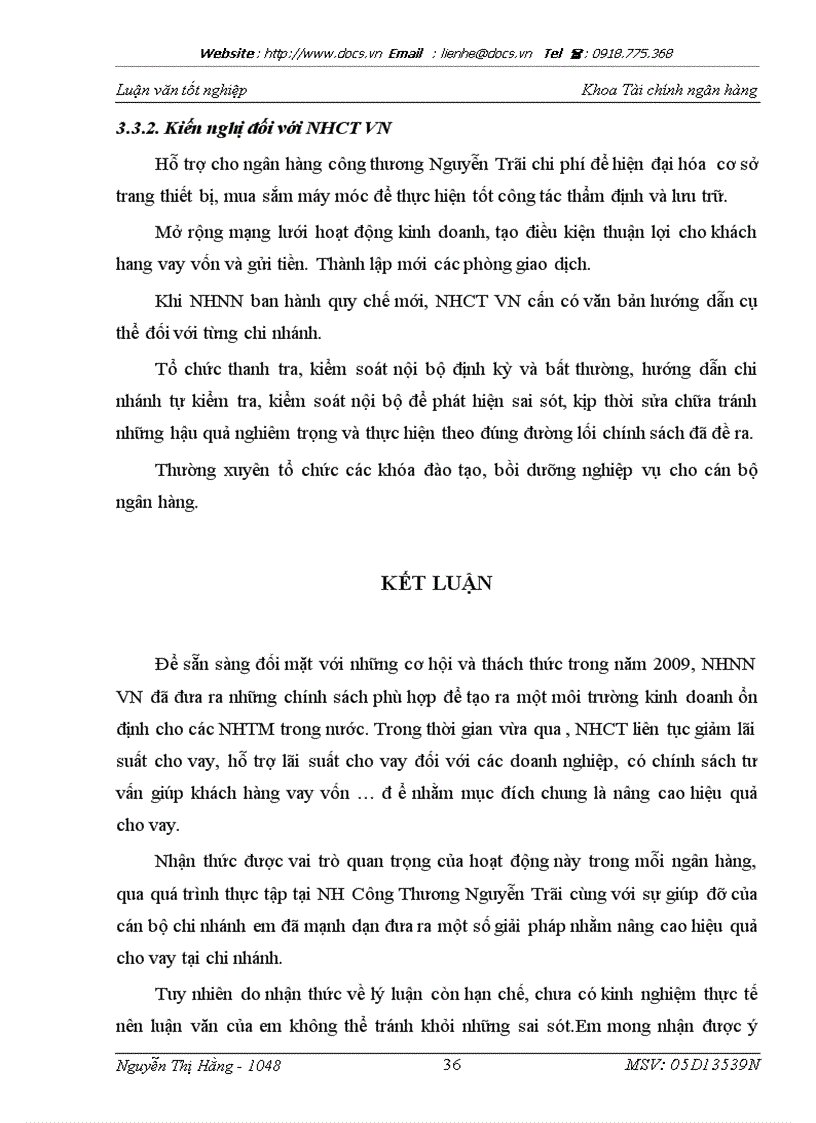 Website : http://www.docs.vn Email : lienhe@docs.vn Tel ☎: 0918.775.368

Luận văn tốt nghiệp Khoa Tài chính ngân hàng

3.3.2. Kiến nghị đối với NHCT VN

Hỗ trợ cho ngân hàng công thương Nguyễn Trãi chi phí để hiện đại hóa cơ sở trang thiết bị, mua sắm máy móc để thực hiện tốt công tác thẩm định và lưu trữ.

Mở rộng mạng lưới hoạt động kinh doanh, tạo điều kiện thuận lợi cho khách hang vay vốn và gửi tiền. Thành lập mới các phòng giao dịch.

Khi NHNN ban hành quy chế mới, NHCT VN cần có văn bản hướng dẫn cụ thể đối với từng chi nhánh.

Tổ chức thanh tra, kiểm soát nội bộ định kỳ và bất thường, hướng dẫn chi nhánh tự kiểm tra, kiểm soát nội bộ để phát hiện sai sót, kịp thời sửa chữa tránh những hậu quả nghiêm trọng và thực hiện theo đúng đường lối chính sách đã đề ra.

Thường xuyên tổ chức các khóa đào tạo, bồi dưỡng nghiệp vụ cho cán bộ ngân hàng.

KẾT LUẬN

Để sẵn sàng đối mặt với những cơ hội và thách thức trong năm 2009, NHNN VN đã đưa ra những chính sách phù hợp để tạo ra một môi trường kinh doanh ổn định cho các NHTM trong nước. Trong thời gian vừa qua , NHCT liên tục giảm lãi suất cho vay, hỗ trợ lãi suất cho vay đối với các doanh nghiệp, có chính sách tư vấn giúp khách hàng vay vốn … đ ể nhằm mục đích chung là nâng cao hiệu quả cho vay.

Nhận thức được vai trò quan trọng của hoạt động này trong mỗi ngân hàng, qua quá trình thực tập tại NH Công Thương Nguyễn Trãi cùng với sự giúp đỡ của cán bộ chi nhánh em đã mạnh dạn đưa ra một số giải pháp nhằm nâng cao hiệu quả cho vay tại chi nhánh.

Tuy nhiên do nhận thức về lý luận còn hạn chế, chưa có kinh nghiệm thực tế nên luận văn của em không thể tránh khỏi những sai sót.Em mong nhận được ý

Nguyễn Thị Hằng - 1048 36 MSV: 05D13539N